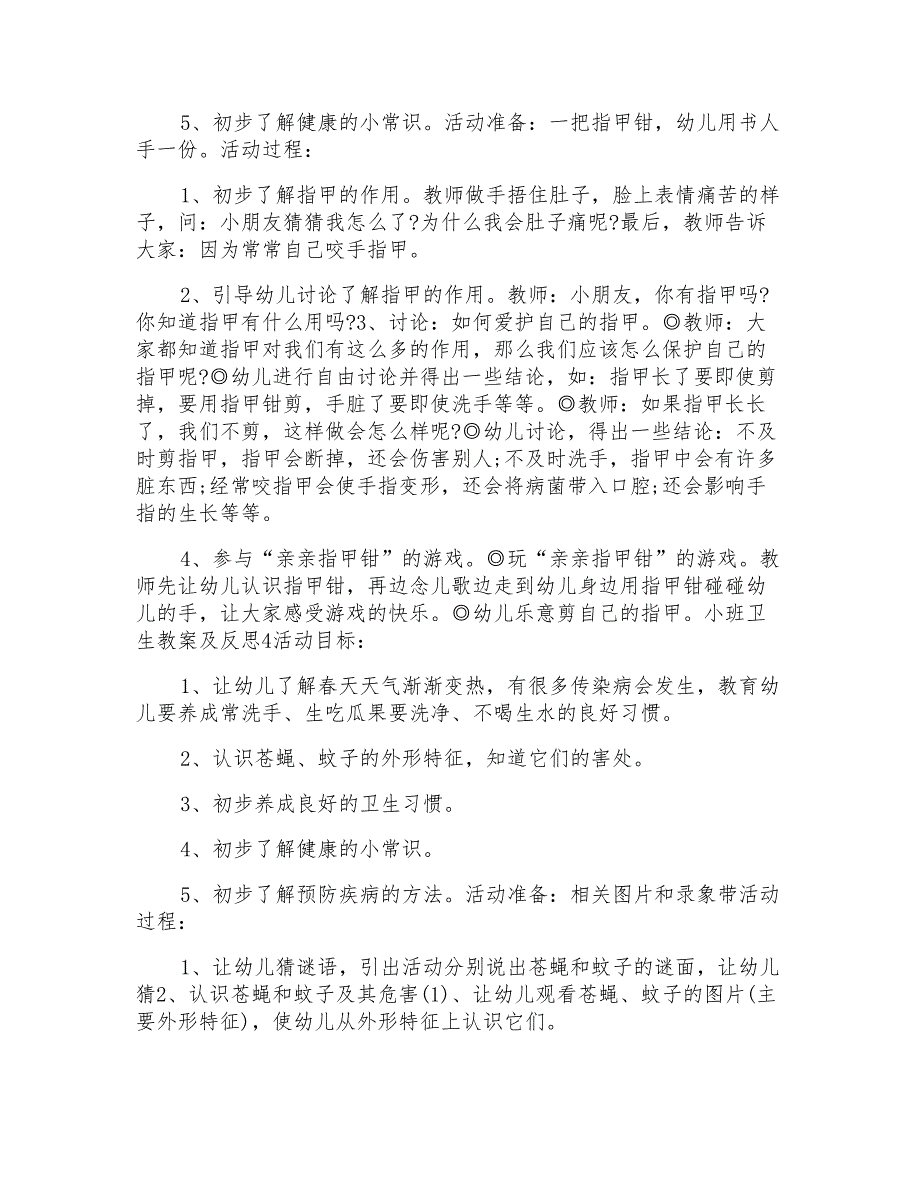 5、初步了解健康的小常识。活动准备：一把指甲钳，幼儿用书人手一份。活动过程：

1、初步了解指甲的作用。教师做手捂住肚子，脸上表情痛苦的样子，问：小朋友猜猜我怎么了?为什么我会肚子痛呢?最后，教师告诉大家：因为常常自己咬手指甲。

2、引导幼儿讨论了解指甲的作用。教师：小朋友，你有指甲吗?你知道指甲有什么用吗?3、讨论：如何爱护自己的指甲。◎教师：大家都知道指甲对我们有这么多的作用，那么我们应该怎么保护自己的指甲呢?◎幼儿进行自由讨论并得出一些结论，如：指甲长了要即使剪掉，要用指甲钳剪，手脏了要即使洗手等等。◎教师：如果指甲长长了，我们不剪，这样做会怎么样呢?◎幼儿讨论，得出一些结论：不及时剪指甲，指甲会断掉，还会伤害别人;不及时洗手，指甲中会有许多脏东西;经常咬指甲会使手指变形，还会将病菌带入口腔;还会影响手指的生长等等。

4、参与“亲亲指甲钳”的游戏。◎玩“亲亲指甲钳”的游戏。教师先让幼儿认识指甲钳，再边念儿歌边走到幼儿身边用指甲钳碰碰幼儿的手，让大家感受游戏的快乐。◎幼儿乐意剪自己的指甲。小班卫生教案及反思4活动目标：

1、让幼儿了解春天天气渐渐变热，有很多传染病会发生，教育幼儿要养成常洗手、生吃瓜果要洗净、不喝生水的良好习惯。

2、认识苍蝇、蚊子的外形特征，知道它们的害处。

3、初步养成良好的卫生习惯。

4、初步了解健康的小常识。

5、初步了解预防疾病的方法。活动准备：相关图片和录象带活动过程：

1、让幼儿猜谜语，引出活动分别说出苍蝇和蚊子的谜面，让幼儿猜2、认识苍蝇和蚊子及其危害(1)、让幼儿观看苍蝇、蚊子的图片(主要外形特征)，使幼儿从外形特征上认识它们。